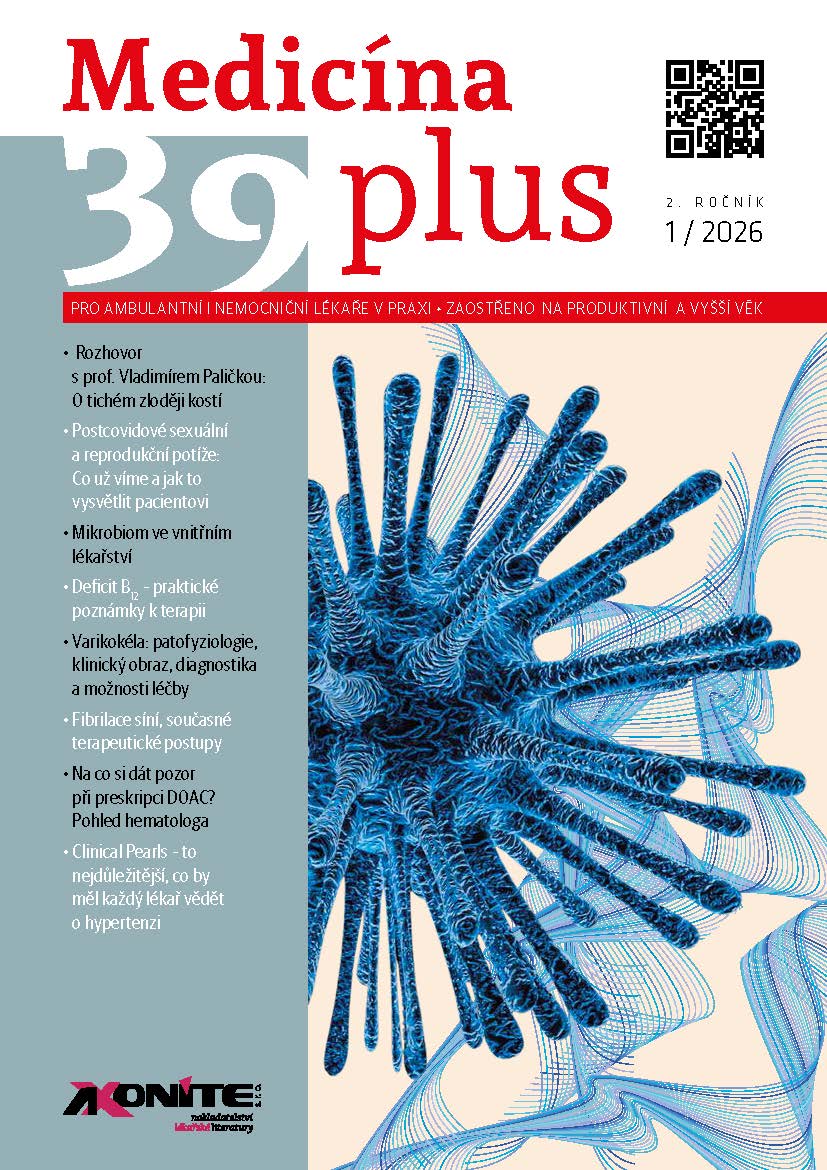 Medicína
39 plus

2. ROČNÍK
1 / 2026

PRO AMBULANTNÍ I NEMOCNIČNÍ LÉKAŘE V PRAXI • ZAOSTŘENO NA PRODUKTIVNÍ A VYŠŠÍ VĚK

• Rozhovor s prof. Vladimírem Paličkou: O tichém zloději kostí

• Postcovidové sexuální a reprodukční potíže: Co už víme a jak to vysvětlit pacientovi

• Mikrobiom ve vnitřním lékařství

• Deficit $B_{12}$ - praktické poznámky k terapii

• Varikokéla: patofyziologie, klinický obraz, diagnostika a možnosti léčby

• Fibrilace síní, současné terapeutické postupy

• Na co si dát pozor při preskripci DOAC? Pohled hematologa

• Clinical Pearls - to nejdůležitější, co by měl každý lékař vědět o hypertenzi

AXONITE s.r.o.
nakladatelství lékařské literatury